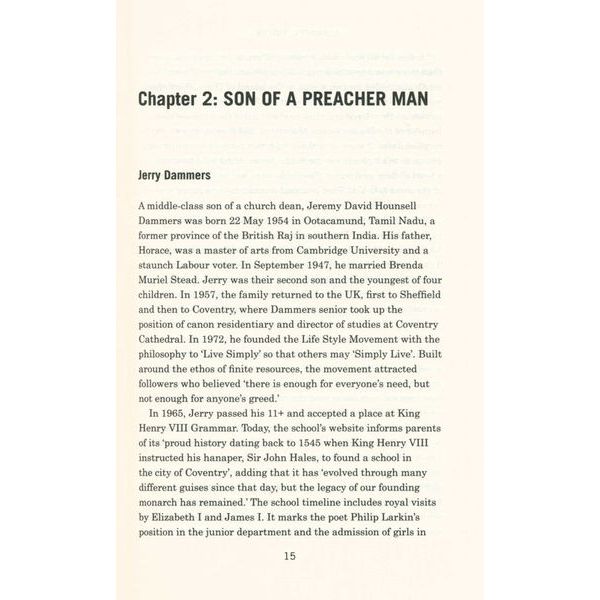 Chapter 2: SON OF A PREACHER MAN

Jerry Dammers

A middle-class son of a church dean, Jeremy David Hounsell Dammers was born 22 May 1954 in Ootacamund, Tamil Nadu, a former province of the British Raj in southern India. His father, Horace, was a master of arts from Cambridge University and a staunch Labour voter. In September 1947, he married Brenda Muriel Stead. Jerry was their second son and the youngest of four children. In 1957, the family returned to the UK, first to Sheffield and then to Coventry, where Dammers senior took up the position of canon residentiary and director of studies at Coventry Cathedral. In 1972, he founded the Life Style Movement with the philosophy to 'Live Simply' so that others may 'Simply Live'. Built around the ethos of finite resources, the movement attracted followers who believed 'there is enough for everyone's need, but not enough for anyone's greed.'

In 1965, Jerry passed his 11+ and accepted a place at King Henry VIII Grammar. Today, the school's website informs parents of its 'proud history dating back to 1545 when King Henry VIII instructed his hanaper, Sir John Hales, to found a school in the city of Coventry', adding that it has 'evolved through many different guises since that day, but the legacy of our founding monarch has remained.' The school timeline includes royal visits by Elizabeth I and James I. It marks the poet Philip Larkin's position in the junior department and the admission of girls in

15